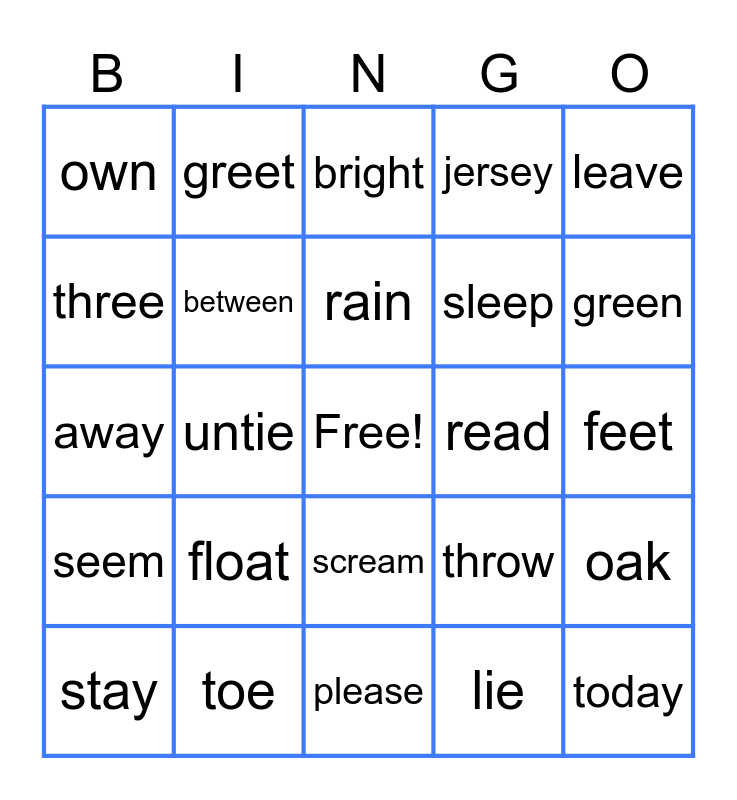 | B | I | N | G | O |
|---|---|---|---|---|
| own | greet | bright | jersey | leave |
| three | between | rain | sleep | green |
| away | untie | Free! | read | feet |
| seem | float | scream | throw | oak |
| stay | toe | please | lie | today |